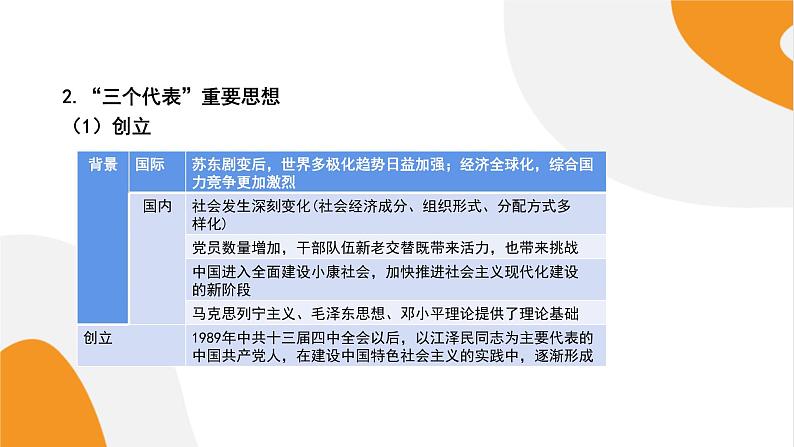 2. “三个代表”重要思想

（1）创立

| 背景 | 国际 | 苏东剧变后，世界多极化趋势日益加强；经济全球化，综合国力竞争更加激烈 |
|---|---|---|
| | 国内 | 社会发生深刻变化(社会经济成分、组织形式、分配方式多样化) |
| | | 党员数量增加，干部队伍新老交替既带来活力，也带来挑战 |
| | | 中国进入全面建设小康社会，加快推进社会主义现代化建设的新阶段 |
| | | 马克思列宁主义、毛泽东思想、邓小平理论提供了理论基础 |
| 创立 | | 1989年中共十三届四中全会以后，以江泽民同志为主要代表的中国共产党人，在建设中国特色社会主义的实践中，逐渐形成 |